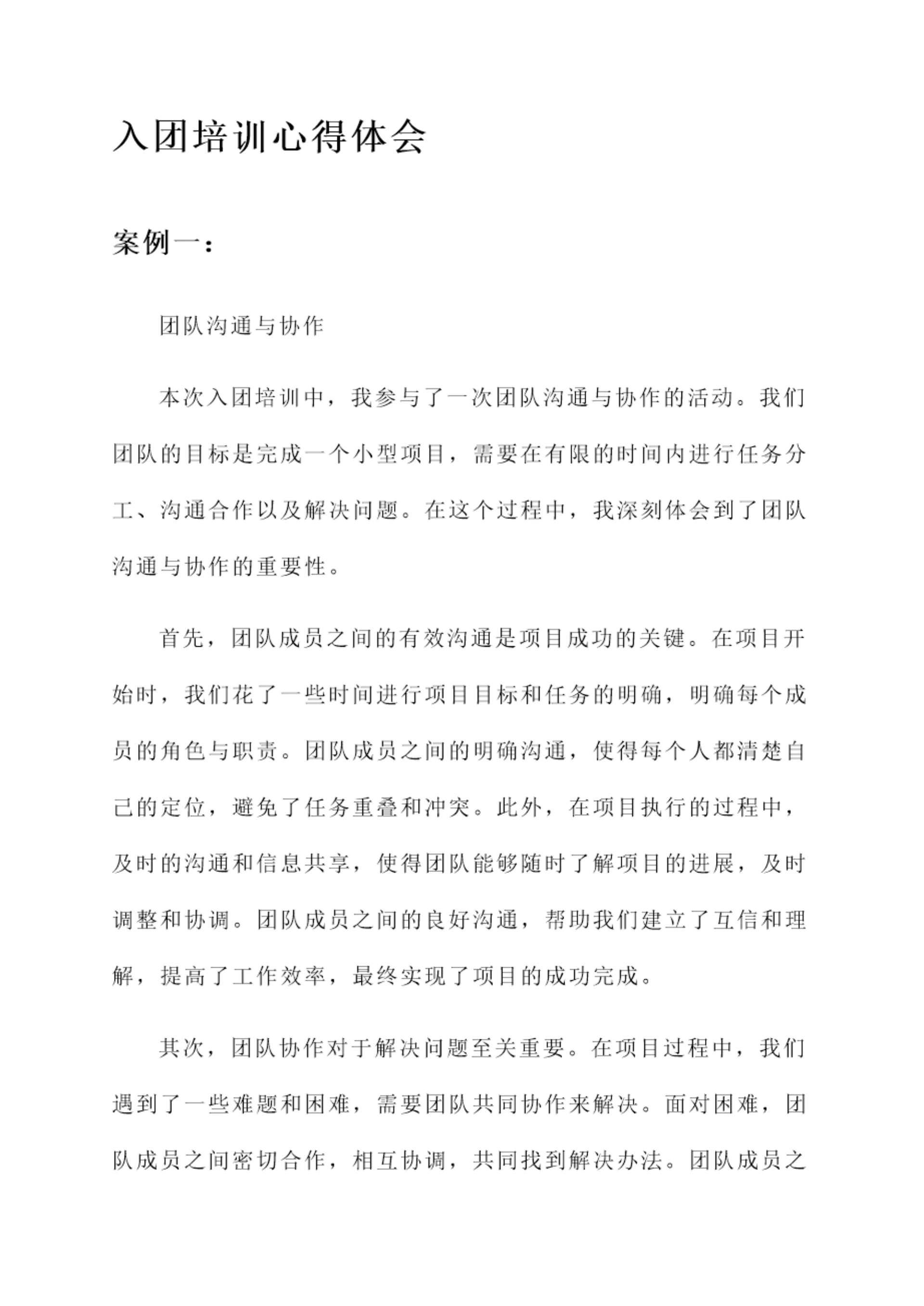 入团培训心得体会

案例一：

团队沟通与协作

本次入团培训中，我参与了一次团队沟通与协作的活动。我们团队的目标是完成一个小型项目，需要在有限的时间内进行任务分工、沟通合作以及解决问题。在这个过程中，我深刻体会到了团队沟通与协作的重要性。

首先，团队成员之间的有效沟通是项目成功的关键。在项目开始时，我们花了一些时间进行项目目标和任务的明确，明确每个成员的角色与职责。团队成员之间的明确沟通，使得每个人都清楚自己的定位，避免了任务重叠和冲突。此外，在项目执行的过程中，及时的沟通和信息共享，使得团队能够随时了解项目的进展，及时调整和协调。团队成员之间的良好沟通，帮助我们建立了互信和理解，提高了工作效率，最终实现了项目的成功完成。

其次，团队协作对于解决问题至关重要。在项目过程中，我们遇到了一些难题和困难，需要团队共同协作来解决。面对困难，团队成员之间密切合作，相互协调，共同找到解决办法。团队成员之